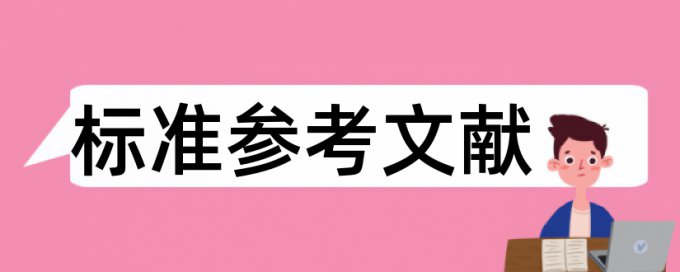 标准参考文献